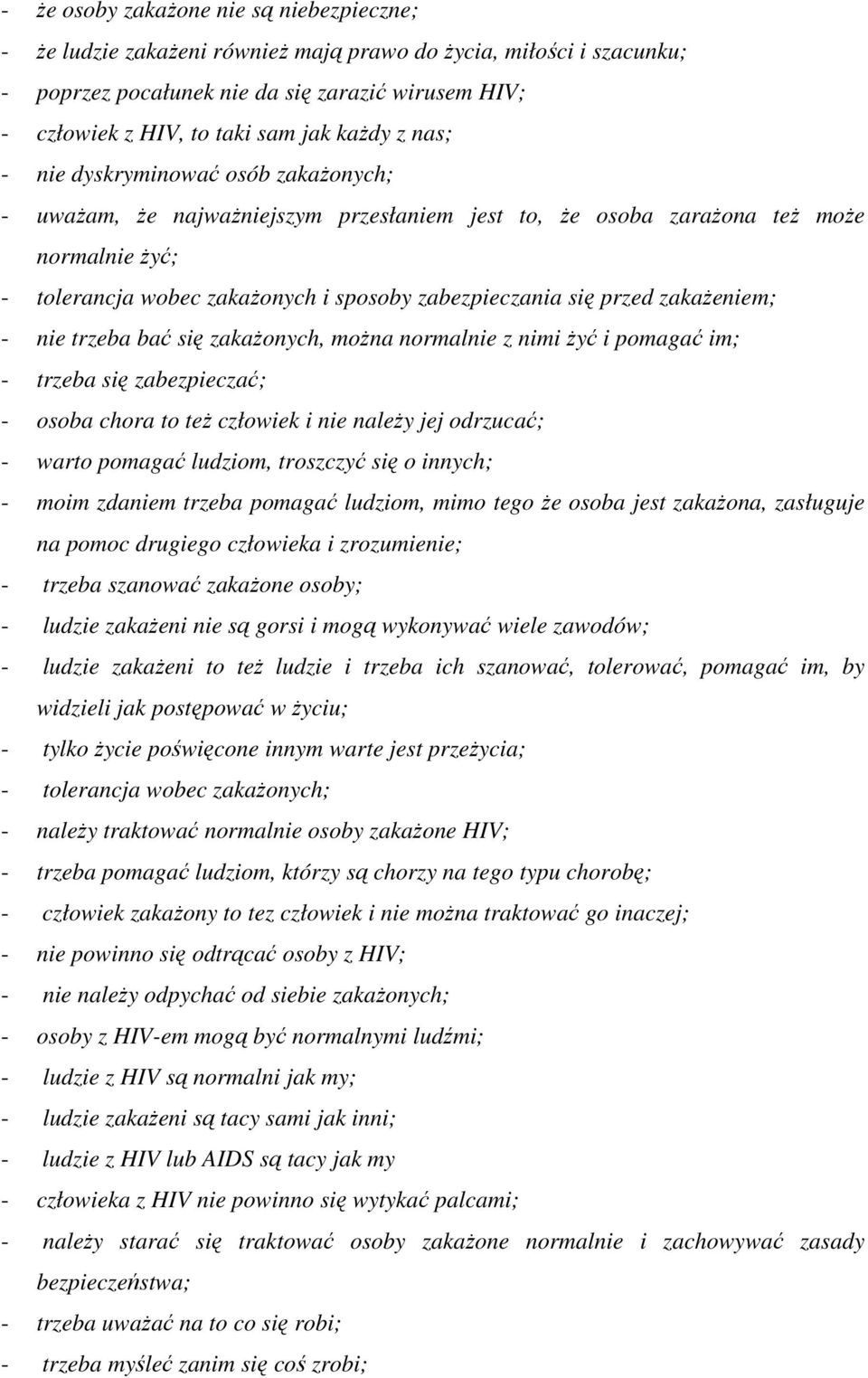 - że osoby zakażone nie są niebezpieczne;
- że ludzie zakażeni również mają prawo do życia, miłości i szacunku;
- poprzez pocałunek nie da się zarazić wirusem HIV;
- człowiek z HIV, to taki sam jak każdy z nas;
- nie dyskryminować osób zakażonych;
- uważam, że najważniejszym przesłaniem jest to, że osoba zarażona też może normalnie żyć;
- tolerancja wobec zakażonych i sposoby zabezpieczania się przed zakażeniem;
- nie trzeba bać się zakażonych, można normalnie z nimi żyć i pomagać im;
- trzeba się zabezpieczać;
- osoba chora to też człowiek i nie należy jej odrzucać;
- warto pomagać ludziom, troszczyć się o innych;
- moim zdaniem trzeba pomagać ludziom, mimo tego że osoba jest zakażona, zasługuje na pomoc drugiego człowieka i zrozumienie;
- trzeba szanować zakażone osoby;
- ludzie zakażeni nie są gorsi i mogą wykonywać wiele zawodów;
- ludzie zakażeni to też ludzie i trzeba ich szanować, tolerować, pomagać im, by widzieli jak postępować w życiu;
- tylko życie poświęcone innym warte jest przeżycia;
- tolerancja wobec zakażonych;
- należy traktować normalnie osoby zakażone HIV;
- trzeba pomagać ludziom, którzy są chorzy na tego typu chorobę;
- człowiek zakażony to tez człowiek i nie można traktować go inaczej;
- nie powinno się odtrącać osoby z HIV;
- nie należy odpychać od siebie zakażonych;
- osoby z HIV-em mogą być normalnymi ludźmi;
- ludzie z HIV są normalni jak my;
- ludzie zakażeni są tacy sami jak inni;
- ludzie z HIV lub AIDS są tacy jak my
- człowieka z HIV nie powinno się wytykać palcami;
- należy starać się traktować osoby zakażone normalnie i zachowywać zasady bezpieczeństwa;
- trzeba uważać na to co się robi;
- trzeba myśleć zanim się coś zrobi;